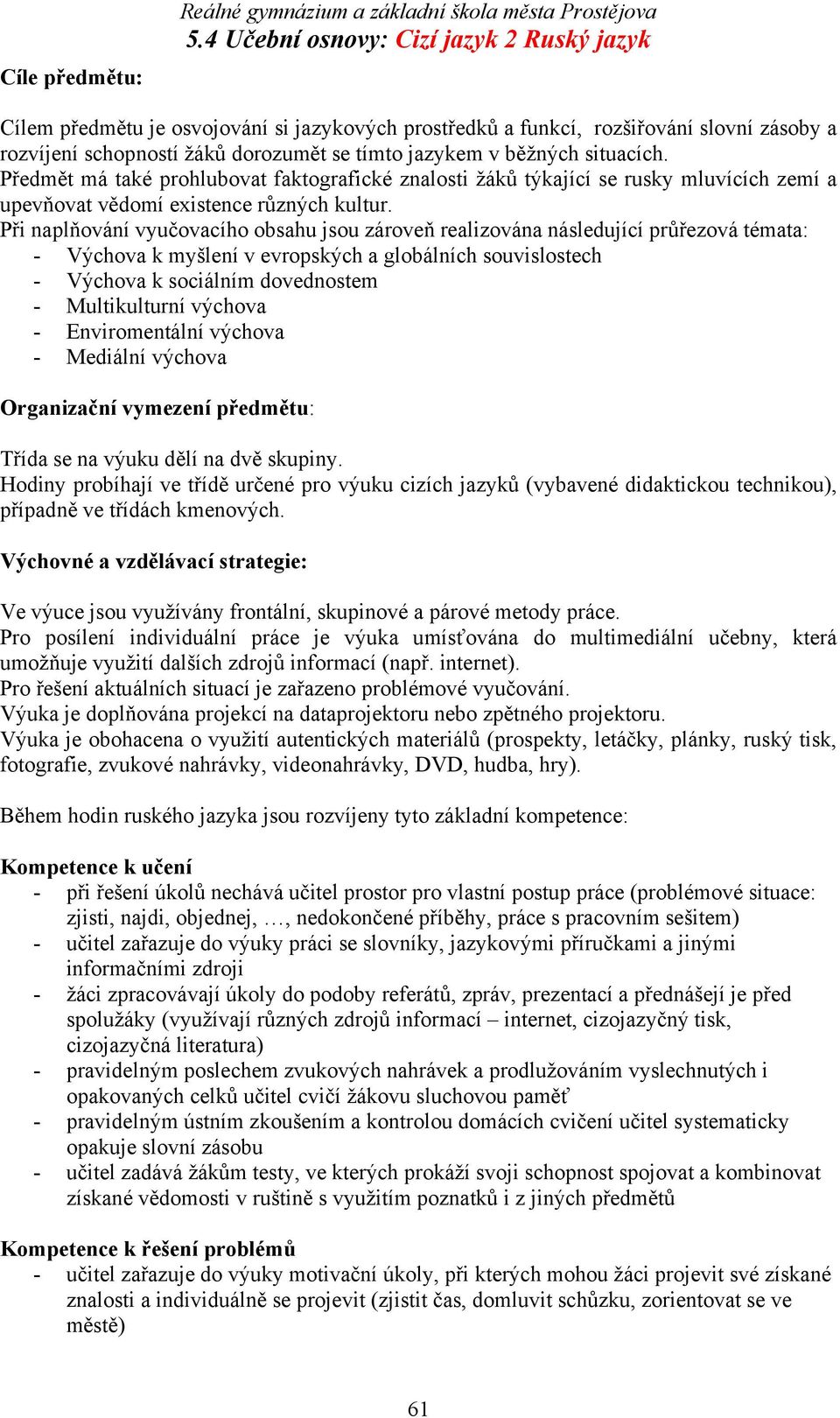 Reálné gymnázium a základní škola města Prostějova
5.4 Učební osnovy: Cizí jazyk 2 Ruský jazyk

Cíle předmětu:

Cílem předmětu je osvojování si jazykových prostředků a funkcí, rozšiřování slovní zásoby a rozvíjení schopností žáků dorozumět se tímto jazykem v běžných situacích.
Předmět má také prohlubovat faktografické znalosti žáků týkající se rusky mluvících zemí a upevňovat vědomí existence různých kultur.
Při naplňování vyučovacího obsahu jsou zároveň realizována následující průřezová témata:
- Výchova k myšlení v evropských a globálních souvislostech
- Výchova k sociálním dovednostem
- Multikulturní výchova
- Enviromentální výchova
- Mediální výchova

Organizační vymezení předmětu:

Třída se na výuku dělí na dvě skupiny.
Hodiny probíhají ve třídě určené pro výuku cizích jazyků (vybavené didaktickou technikou), případně ve třídách kmenových.

Výchovné a vzdělávací strategie:

Ve výuce jsou využívány frontální, skupinové a párové metody práce.
Pro posílení individuální práce je výuka umísťována do multimediální učebny, která umožňuje využití dalších zdrojů informací (např. internet).
Pro řešení aktuálních situací je zařazeno problémové vyučování.
Výuka je doplňována projekcí na dataprojektoru nebo zpětného projektoru.
Výuka je obohacena o využití autentických materiálů (prospekty, letáčky, plánky, ruský tisk, fotografie, zvukové nahrávky, videonahrávky, DVD, hudba, hry).

Během hodin ruského jazyka jsou rozvíjeny tyto základní kompetence:

Kompetence k učení
- při řešení úkolů nechává učitel prostor pro vlastní postup práce (problémové situace: zjisti, najdi, objednej, …, nedokončené příběhy, práce s pracovním sešitem)
- učitel zařazuje do výuky práci se slovníky, jazykovými příručkami a jinými informačními zdroji
- žáci zpracovávají úkoly do podoby referátů, zpráv, prezentací a přednášejí je před spolužáky (využívají různých zdrojů informací – internet, cizojazyčný tisk, cizojazyčná literatura)
- pravidelným poslechem zvukových nahrávek a prodlužováním vyslechnutých i opakovaných celků učitel cvičí žákovu sluchovou paměť
- pravidelným ústním zkoušením a kontrolou domácích cvičení učitel systematicky opakuje slovní zásobu
- učitel zadává žákům testy, ve kterých prokáží svoji schopnost spojovat a kombinovat získané vědomosti v ruštině s využitím poznatků i z jiných předmětů

Kompetence k řešení problémů
- učitel zařazuje do výuky motivační úkoly, při kterých mohou žáci projevit své získané znalosti a individuálně se projevit (zjistit čas, domluvit schůzku, zorientovat se ve městě)

61